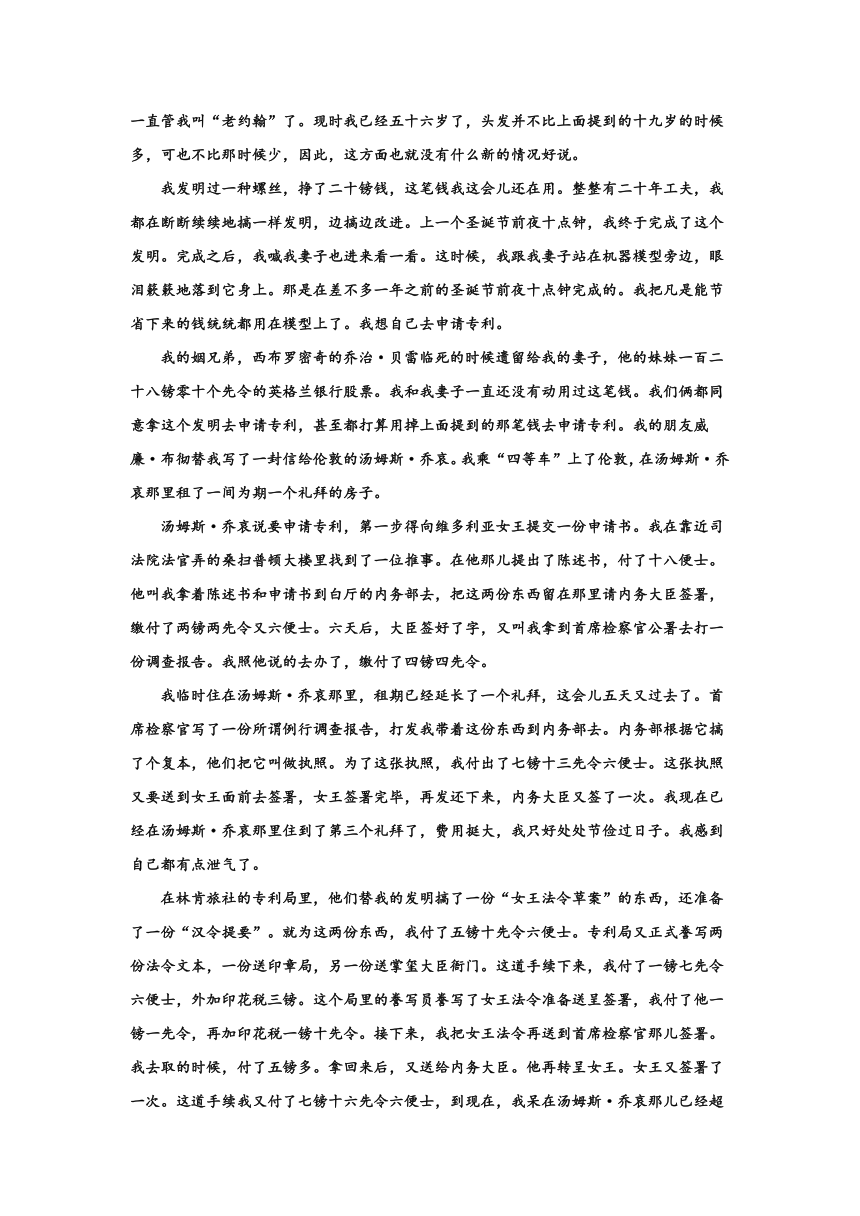 一直管我叫“老约翰”了。现时我已经五十六岁了，头发并不比上面提到的十九岁的时候多，可也不比那时候少，因此，这方面也就没有什么新的情况好说。

我发明过一种螺丝，挣了二十镑钱，这笔钱我这会儿还在用。整整有二十年工夫，我都在断断续续地搞一样发明，边搞边改进。上一个圣诞节前夜十点钟，我终于完成了这个发明。完成之后，我喊我妻子也进来看一看。这时候，我跟我妻子站在机器模型旁边，眼泪簌簌地落到它身上。那是在差不多一年之前的圣诞节前夜十点钟完成的。我把凡是能节省下来的钱统统都用在模型上了。我想自己去申请专利。

我的姻兄弟，西布罗密奇的乔治·贝雷临死的时候遗留给我的妻子，他的妹妹一百二十八镑零十个先令的英格兰银行股票。我和我妻子一直还没有动用过这笔钱。我们俩都同意拿这个发明去申请专利，甚至都打算用掉上面提到的那笔钱去申请专利。我的朋友威廉·布彻替我写了一封信给伦敦的汤姆斯·乔哀。我乘“四等车”上了伦敦，在汤姆斯·乔哀那里租了一间为期一个礼拜的房子。

汤姆斯·乔哀说要申请专利，第一步得向维多利亚女王提交一份申请书。我在靠近司法院法官弄的桑扫普顿大楼里找到了一位推事。在他那儿提出了陈述书，付了十八便士。他叫我拿着陈述书和申请书到白厅的内务部去，把这两份东西留在那里请内务大臣签署，缴付了两镑两先令又六便士。六天后，大臣签好了字，又叫我拿到首席检察官公署去打一份调查报告。我照他说的去办了，缴付了四镑四先令。

我临时住在汤姆斯·乔哀那里，租期已经延长了一个礼拜，这会儿五天又过去了。首席检察官写了一份所谓例行调查报告，打发我带着这份东西到内务部去。内务部根据它搞了个复本，他们把它叫做执照。为了这张执照，我付出了七镑十三先令六便士。这张执照又要送到女王面前去签署，女王签署完毕，再发还下来，内务大臣又签了一次。我现在已经在汤姆斯·乔哀那里住到了第三个礼拜了，费用挺大，我只好处处节俭过日子。我感到自己都有点泄气了。

在林肯旅社的专利局里，他们替我的发明搞了一份“女王法令草案”的东西，还准备了一份“汉令提要”。就为这两份东西，我付了五镑十先令六便士。专利局又正式誊写两份法令文本，一份送印章局，另一份送掌玺大臣衙门。这道手续下来，我付了一镑七先令六便士，外加印花税三镑。这个局里的誊写员誊写了女王法令准备送呈签署，我付了他一镑一先令，再加印花税一镑十先令。接下来，我把女王法令再送到首席检察官那儿签署。我去取的时候，付了五镑多。拿回来后，又送给内务大臣。他再转呈女王。女王又签署了一次。这道手续我又付了七镑十六先令六便士，到现在，我呆在汤姆斯·乔哀那儿已经超